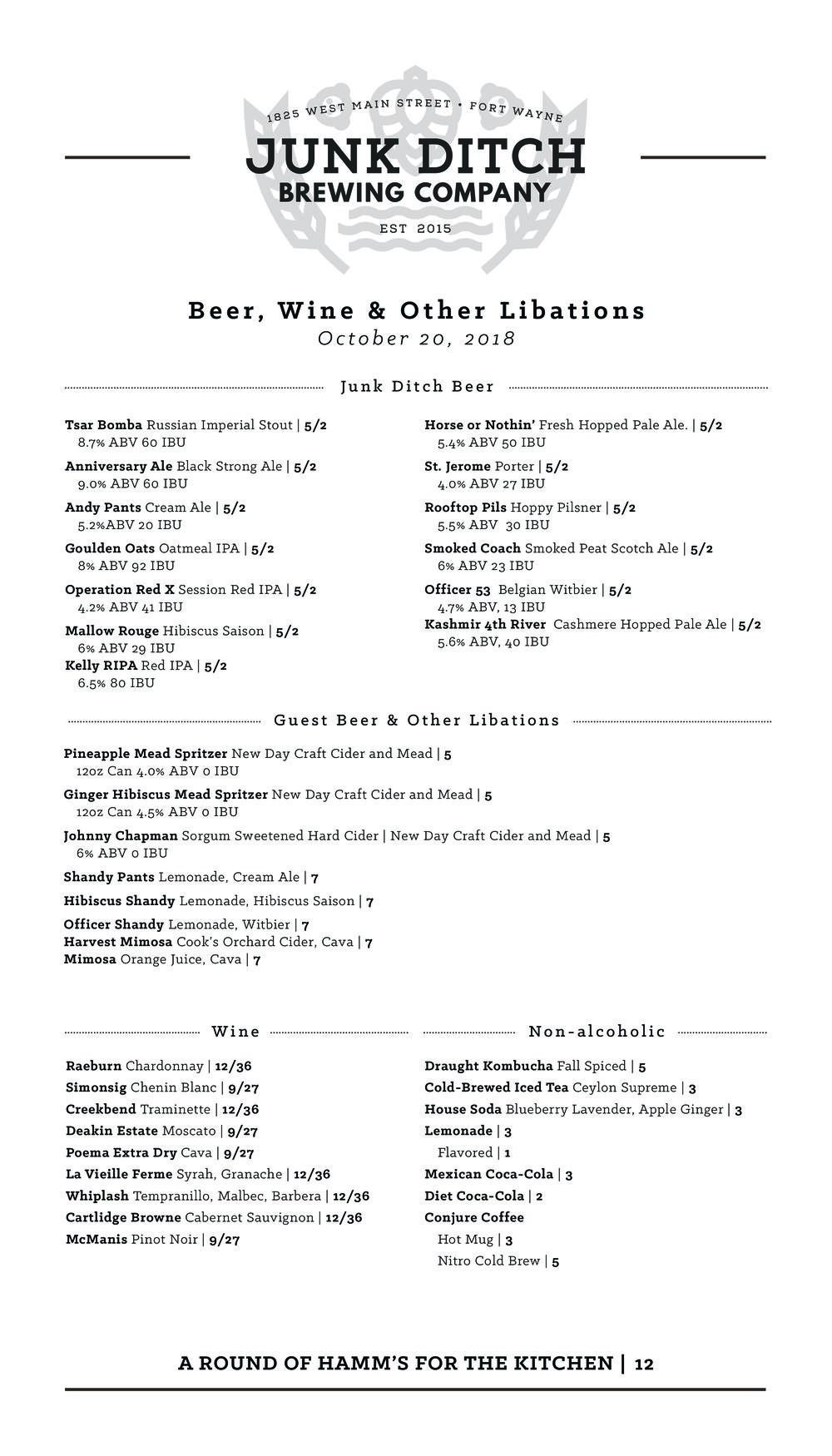 1825 WEST MAIN STREET • FORT WAYNE

JUNK DITCH
BREWING COMPANY

EST 2015

Beer, Wine & Other Libations
October 20, 2018

Junk Ditch Beer

Tsar Bomba Russian Imperial Stout | 5/2
8.7% ABV 60 IBU

Anniversary Ale Black Strong Ale | 5/2
9.0% ABV 60 IBU

Andy Pants Cream Ale | 5/2
5.2%ABV 20 IBU

Goulden Oats Oatmeal IPA | 5/2
8% ABV 92 IBU

Operation Red X Session Red IPA | 5/2
4.2% ABV 41 IBU

Mallow Rouge Hibiscus Saison | 5/2
6% ABV 29 IBU

Kelly RIPA Red IPA | 5/2
6.5% 80 IBU

Horse or Nothin' Fresh Hopped Pale Ale. | 5/2
5.4% ABV 50 IBU

St. Jerome Porter | 5/2
4.0% ABV 27 IBU

Rooftop Pils Hoppy Pilsner | 5/2
5.5% ABV 30 IBU

Smoked Coach Smoked Peat Scotch Ale | 5/2
6% ABV 23 IBU

Officer 53 Belgian Witbier | 5/2
4.7% ABV, 13 IBU

Kashmir 4th River Cashmere Hopped Pale Ale | 5/2
5.6% ABV, 40 IBU

Guest Beer & Other Libations

Pineapple Mead Spritzer New Day Craft Cider and Mead | 5
12oz Can 4.0% ABV 0 IBU

Ginger Hibiscus Mead Spritzer New Day Craft Cider and Mead | 5
12oz Can 4.5% ABV 0 IBU

Johnny Chapman Sorgum Sweetened Hard Cider | New Day Craft Cider and Mead | 5
6% ABV 0 IBU

Shandy Pants Lemonade, Cream Ale | 7

Hibiscus Shandy Lemonade, Hibiscus Saison | 7

Officer Shandy Lemonade, Witbier | 7
Harvest Mimosa Cook's Orchard Cider, Cava | 7
Mimosa Orange Juice, Cava | 7

Wine

Raeburn Chardonnay | 12/36
Simonsig Chenin Blanc | 9/27
Creekbend Traminette | 12/36
Deakin Estate Moscato | 9/27
Poema Extra Dry Cava | 9/27
La Vieille Ferme Syrah, Granache | 12/36
Whiplash Tempranillo, Malbec, Barbera | 12/36
Cartlidge Browne Cabernet Sauvignon | 12/36
McManis Pinot Noir | 9/27

Non-alcoholic

Draught Kombucha Fall Spiced | 5
Cold-Brewed Iced Tea Ceylon Supreme | 3
House Soda Blueberry Lavender, Apple Ginger | 3
Lemonade | 3
Flavored | 1
Mexican Coca-Cola | 3
Diet Coca-Cola | 2
Conjure Coffee
Hot Mug | 3
Nitro Cold Brew | 5

A ROUND OF HAMM'S FOR THE KITCHEN | 12